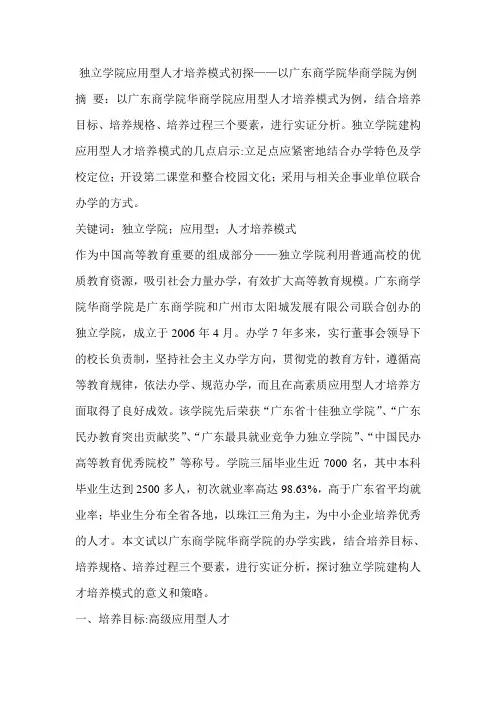 独立学院应用型人才培养模式初探——以广东商学院华商学院为例

摘 要：以广东商学院华商学院应用型人才培养模式为例，结合培养目标、培养规格、培养过程三个要素，进行实证分析。独立学院建构应用型人才培养模式的几点启示:立足点应紧密地结合办学特色及学校定位；开设第二课堂和整合校园文化；采用与相关企事业单位联合办学的方式。

关键词：独立学院；应用型；人才培养模式

作为中国高等教育重要的组成部分——独立学院利用普通高校的优质教育资源，吸引社会力量办学，有效扩大高等教育规模。广东商学院华商学院是广东商学院和广州市太阳城发展有限公司联合创办的独立学院，成立于 2006 年 4 月。办学 7 年多来，实行董事会领导下的校长负责制，坚持社会主义办学方向，贯彻党的教育方针，遵循高等教育规律，依法办学、规范办学，而且在高素质应用型人才培养方面取得了良好成效。该学院先后荣获“广东省十佳独立学院”、“广东民办教育突出贡献奖”、“广东最具就业竞争力独立学院”、“中国民办高等教育优秀院校”等称号。学院三届毕业生近 7000 名，其中本科毕业生达到 2500 多人，初次就业率高达 98.63%，高于广东省平均就业率；毕业生分布全省各地，以珠江三角为主，为中小企业培养优秀的人才。本文试以广东商学院华商学院的办学实践，结合培养目标、培养规格、培养过程三个要素，进行实证分析，探讨独立学院建构人才培养模式的意义和策略。

一、培养目标:高级应用型人才